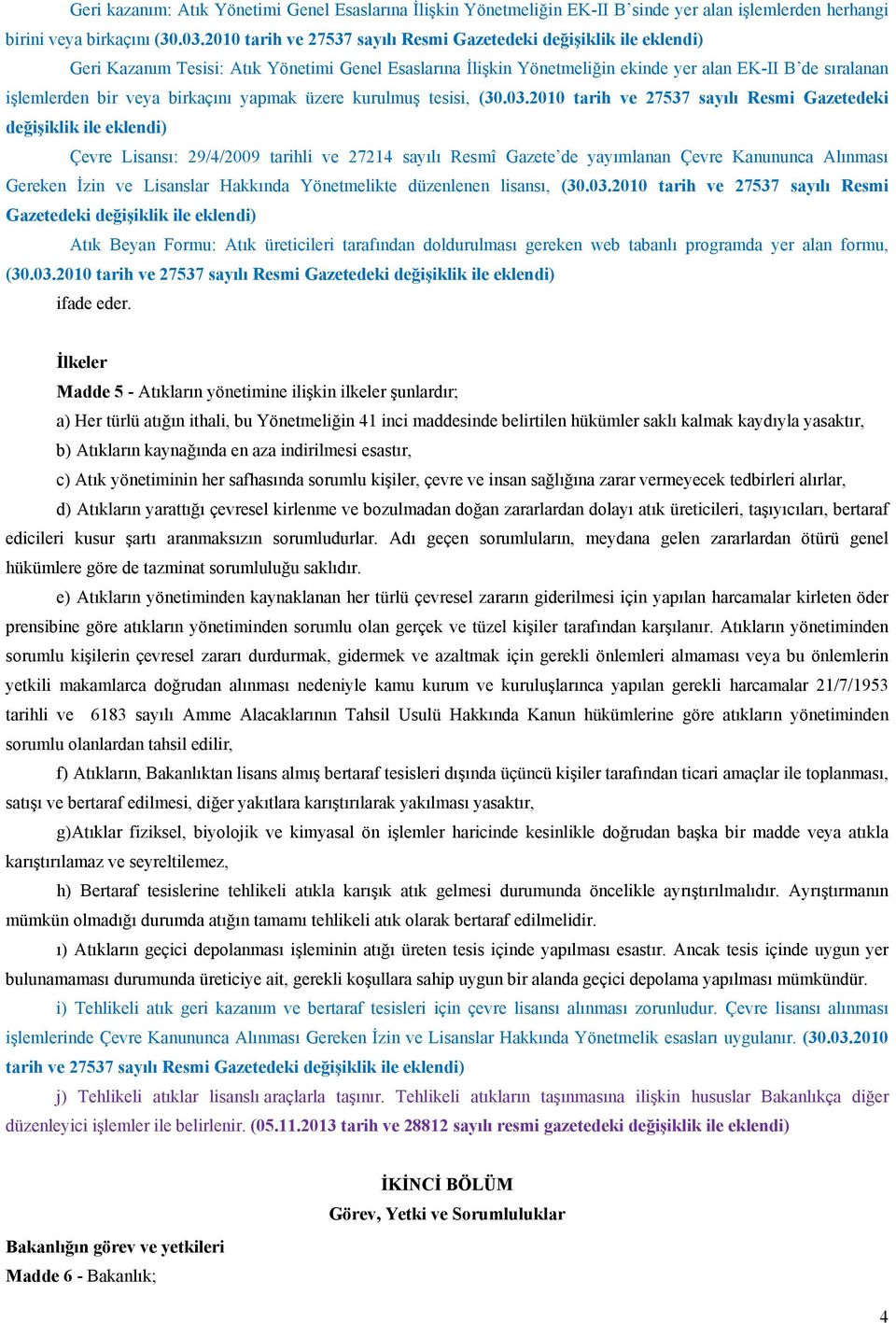 Geri kazanım: Atık Yönetimi Genel Esaslarına İlişkin Yönetmeliğin EK-II B'sinde yer alan işlemlerden herhangi birini veya birkaçını (30.03.2010 tarih ve 27537 sayılı Resmi Gazetedeki değişiklik ile eklendi)

Geri Kazanım Tesisi: Atık Yönetimi Genel Esaslarına İlişkin Yönetmeliğin ekinde yer alan EK-II B'de sıralanan işlemlerden bir veya birkaçını yapmak üzere kurulmuş tesisi, (30.03.2010 tarih ve 27537 sayılı Resmi Gazetedeki değişiklik ile eklendi)

Çevre Lisansı: 29/4/2009 tarihli ve 27214 sayılı Resmî Gazete'de yayımlanan Çevre Kanununca Alınması Gereken İzin ve Lisanslar Hakkında Yönetmelikte düzenlenen lisansı, (30.03.2010 tarih ve 27537 sayılı Resmi Gazetedeki değişiklik ile eklendi)

Atık Beyan Formu: Atık üreticileri tarafından doldurulması gereken web tabanlı programda yer alan formu, (30.03.2010 tarih ve 27537 sayılı Resmi Gazetedeki değişiklik ile eklendi)

ifade eder.

İlkeler

Madde 5 - Atıkların yönetimine ilişkin ilkeler şunlardır;

a) Her türlü atığın ithali, bu Yönetmeliğin 41 inci maddesinde belirtilen hükümler saklı kalmak kaydıyla yasaktır,

b) Atıkların kaynağında en aza indirilmesi esastır,

c) Atık yönetiminin her safhasında sorumlu kişiler, çevre ve insan sağlığına zarar vermeyecek tedbirleri alırlar,

d) Atıkların yarattığı çevresel kirlenme ve bozulmadan doğan zararlardan dolayı atık üreticileri, taşıyıcıları, bertaraf edicileri kusur şartı aranmaksızın sorumludurlar. Adı geçen sorumluların, meydana gelen zararlardan ötürü genel hükümlere göre de tazminat sorumluluğu saklıdır.

e) Atıkların yönetiminden kaynaklanan her türlü çevresel zararın giderilmesi için yapılan harcamalar kirleten öder prensibine göre atıkların yönetiminden sorumlu olan gerçek ve tüzel kişiler tarafından karşılanır. Atıkların yönetiminden sorumlu kişilerin çevresel zararı durdurmak, gidermek ve azaltmak için gerekli önlemleri almaması veya bu önlemlerin yetkili makamlarca doğrudan alınması nedeniyle kamu kurum ve kuruluşlarınca yapılan gerekli harcamalar 21/7/1953 tarihli ve 6183 sayılı Amme Alacaklarının Tahsil Usulü Hakkında Kanun hükümlerine göre atıkların yönetiminden sorumlu olanlardan tahsil edilir,

f) Atıkların, Bakanlıktan lisans almış bertaraf tesisleri dışında üçüncü kişiler tarafından ticari amaçlar ile toplanması, satışı ve bertaraf edilmesi, diğer yakıtlara karıştırılarak yakılması yasaktır,

g)Atıklar fiziksel, biyolojik ve kimyasal ön işlemler haricinde kesinlikle doğrudan başka bir madde veya atıkla karıştırılamaz ve seyreltilemez,

h) Bertaraf tesislerine tehlikeli atıkla karışık atık gelmesi durumunda öncelikle ayrıştırılmalıdır. Ayrıştırmanın mümkün olmadığı durumda atığın tamamı tehlikeli atık olarak bertaraf edilmelidir.

ı) Atıkların geçici depolanması işleminin atığı üreten tesis içinde yapılması esastır. Ancak tesis içinde uygun yer bulunamaması durumunda üreticiye ait, gerekli koşullara sahip uygun bir alanda geçici depolama yapılması mümkündür.

i) Tehlikeli atık geri kazanım ve bertaraf tesisleri için çevre lisansı alınması zorunludur. Çevre lisansı alınması işlemlerinde Çevre Kanununca Alınması Gereken İzin ve Lisanslar Hakkında Yönetmelik esasları uygulanır. (30.03.2010 tarih ve 27537 sayılı Resmi Gazetedeki değişiklik ile eklendi)

j) Tehlikeli atıklar lisanslı araçlarla taşınır. Tehlikeli atıkların taşınmasına ilişkin hususlar Bakanlıkça diğer düzenleyici işlemler ile belirlenir. (05.11.2013 tarih ve 28812 sayılı resmi gazetedeki değişiklik ile eklendi)

İKİNCİ BÖLÜM
Görev, Yetki ve Sorumluluklar

Bakanlığın görev ve yetkileri
Madde 6 - Bakanlık;

4